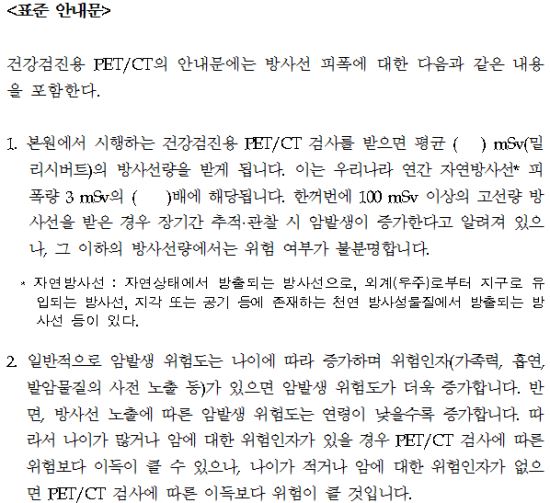 <표준 안내문>

건강검진용 PET/CT의 안내문에는 방사선 피폭에 대한 다음과 같은 내용을 포함한다.

1. 본원에서 시행하는 건강검진용 PET/CT 검사를 받으면 평균 (    ) mSv(밀리시버트)의 방사선량을 받게 됩니다. 이는 우리나라 연간 자연방사선* 피폭량 3 mSv의 (    )배에 해당됩니다. 한꺼번에 100 mSv 이상의 고선량 방사선을 받은 경우 장기간 추적·관찰 시 암발생이 증가한다고 알려져 있으나, 그 이하의 방사선량에서는 위험 여부가 불분명합니다.

* 자연방사선 : 자연상태에서 방출되는 방사선으로, 외계(우주)로부터 지구로 유입되는 방사선, 지각 또는 공기 등에 존재하는 천연 방사성물질에서 방출되는 방사선 등이 있다.

2. 일반적으로 암발생 위험도는 나이에 따라 증가하며 위험인자(가족력, 흡연, 발암물질의 사전 노출 등)가 있으면 암발생 위험도가 더욱 증가합니다. 반면, 방사선 노출에 따른 암발생 위험도는 연령이 낮을수록 증가합니다. 따라서 나이가 많거나 암에 대한 위험인자가 있을 경우 PET/CT 검사에 따른 위험보다 이득이 클 수 있으나, 나이가 적거나 암에 대한 위험인자가 없으면 PET/CT 검사에 따른 이득보다 위험이 클 것입니다.